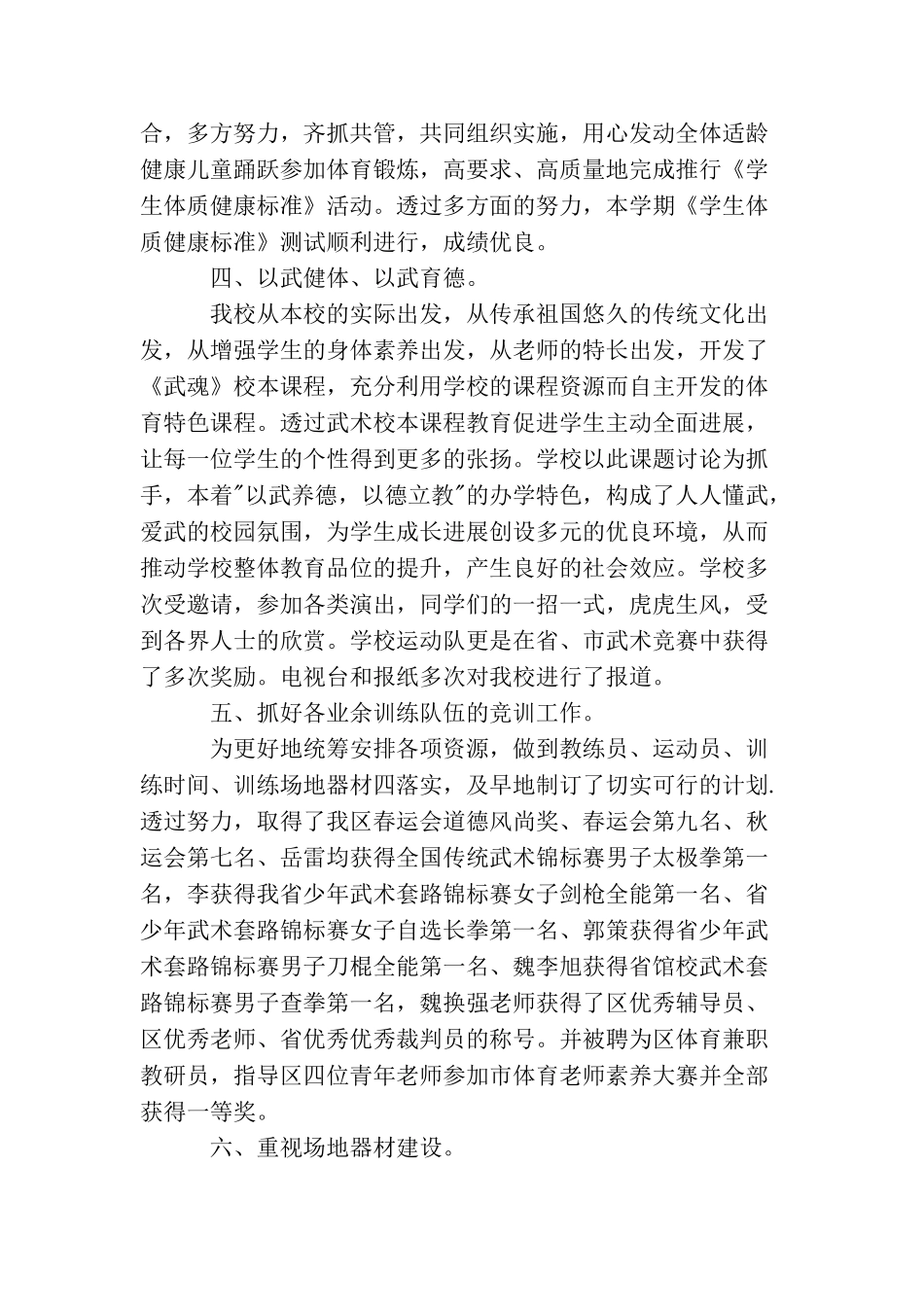 合，多方努力，齐抓共管，共同组织实施，用心发动全体适龄健康儿童踊跃参加体育锻炼，高要求、高质量地完成推行《学生体质健康标准》活动。透过多方面的努力，本学期《学生体质健康标准》测试顺利进行，成绩优良。

四、以武健体、以武育德。

我校从本校的实际出发，从传承祖国悠久的传统文化出发，从增强学生的身体素养出发，从老师的特长出发，开发了《武魂》校本课程，充分利用学校的课程资源而自主开发的体育特色课程。透过武术校本课程教育促进学生主动全面进展，让每一位学生的个性得到更多的张扬。学校以此课题讨论为抓手，本着"以武养德，以德立教"的办学特色，构成了人人懂武，爱武的校园氛围，为学生成长进展创设多元的优良环境，从而推动学校整体教育品位的提升，产生良好的社会效应。学校多次受邀请，参加各类演出，同学们的一招一式，虎虎生风，受到各界人士的欣赏。学校运动队更是在省、市武术竞赛中获得了多次奖励。电视台和报纸多次对我校进行了报道。

五、抓好各业余训练队伍的竞训工作。

为更好地统筹安排各项资源，做到教练员、运动员、训练时间、训练场地器材四落实，及早地制订了切实可行的计划.透过努力，取得了我区春运会道德风尚奖、春运会第九名、秋运会第七名、岳雷均获得全国传统武术锦标赛男子太极拳第一名，李获得我省少年武术套路锦标赛女子剑枪全能第一名、省少年武术套路锦标赛女子自选长拳第一名、郭策获得省少年武术套路锦标赛男子刀棍全能第一名、魏李旭获得省馆校武术套路锦标赛男子查拳第一名，魏换强老师获得了区优秀辅导员、区优秀老师、省优秀优秀裁判员的称号。并被聘为区体育兼职教研员，指导区四位青年老师参加市体育老师素养大赛并全部获得一等奖。

六、重视场地器材建设。